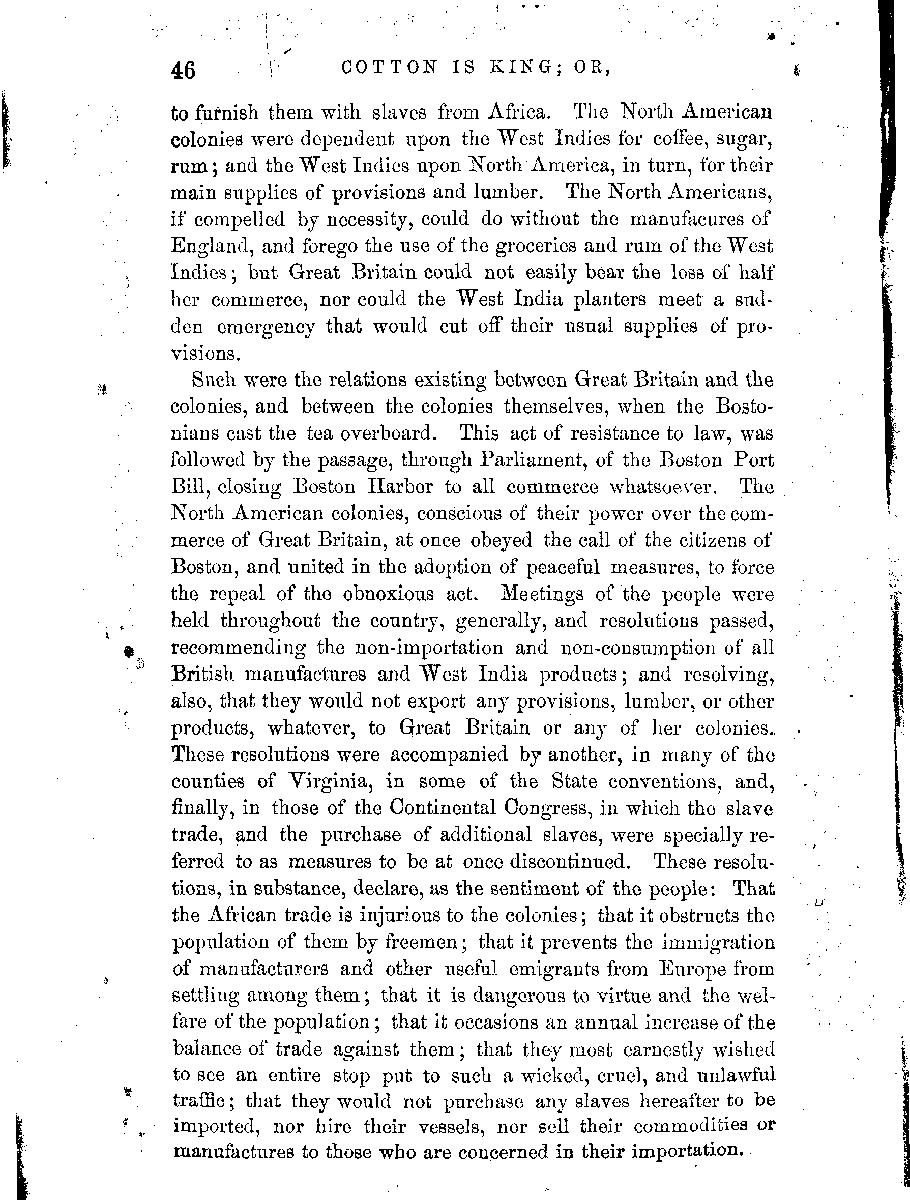 46 COTTON IS KING; OR,

to furnish them with slaves from Africa. The North American colonies were dependent upon the West Indies for coffee, sugar, rum; and the West Indies upon North America, in turn, for their main supplies of provisions and lumber. The North Americans, if compelled by necessity, could do without the manufacures of England, and forego the use of the groceries and rum of the West Indies; but Great Britain could not easily bear the loss of half her commerce, nor could the West India planters meet a sudden emergency that would cut off their usual supplies of provisions.

Such were the relations existing between Great Britain and the colonies, and between the colonies themselves, when the Bostonians cast the tea overboard. This act of resistance to law, was followed by the passage, through Parliament, of the Boston Port Bill, closing Boston Harbor to all commerce whatsoever. The North American colonies, conscious of their power over the commerce of Great Britain, at once obeyed the call of the citizens of Boston, and united in the adoption of peaceful measures, to force the repeal of the obnoxious act. Meetings of the people were held throughout the country, generally, and resolutions passed, recommending the non-importation and non-consumption of all British manufactures and West India products; and resolving, also, that they would not export any provisions, lumber, or other products, whatever, to Great Britain or any of her colonies. These resolutions were accompanied by another, in many of the counties of Virginia, in some of the State conventions, and, finally, in those of the Continental Congress, in which the slave trade, and the purchase of additional slaves, were specially referred to as measures to be at once discontinued. These resolutions, in substance, declare, as the sentiment of the people: That the African trade is injurious to the colonies; that it obstructs the population of them by freemen; that it prevents the immigration of manufacturers and other useful emigrants from Europe from settling among them; that it is dangerous to virtue and the welfare of the population; that it occasions an annual increase of the balance of trade against them; that they most earnestly wished to see an entire stop put to such a wicked, cruel, and unlawful traffic; that they would not purchase any slaves hereafter to be imported, nor hire their vessels, nor sell their commodities or manufactures to those who are concerned in their importation.